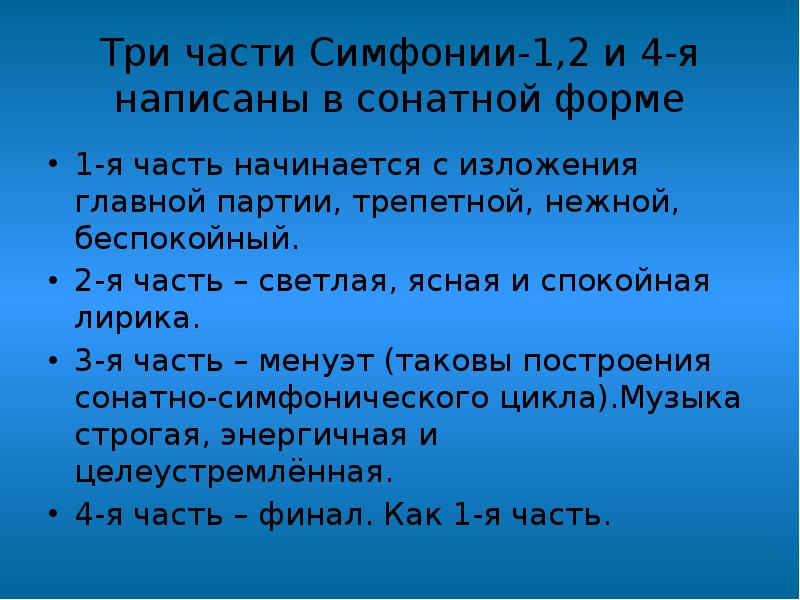 Три части Симфонии-1,2 и 4-я написаны в сонатной форме

• 1-я часть начинается с изложения главной партии, трепетной, нежной, беспокойный.
• 2-я часть – светлая, ясная и спокойная лирика.
• 3-я часть – менуэт (таковы построения сонатно-симфонического цикла).Музыка строгая, энергичная и целеустремлённая.
• 4-я часть – финал. Как 1-я часть.